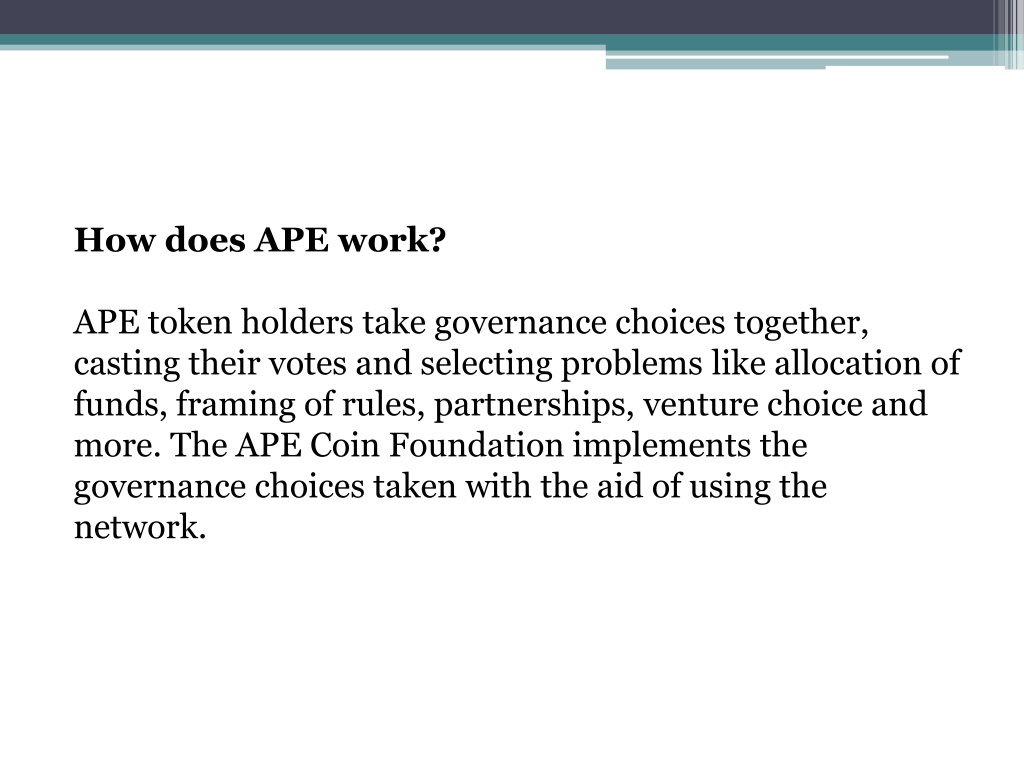 How does APE work?

APE token holders take governance choices together, casting their votes and selecting problems like allocation of funds, framing of rules, partnerships, venture choice and more. The APE Coin Foundation implements the governance choices taken with the aid of using the network.